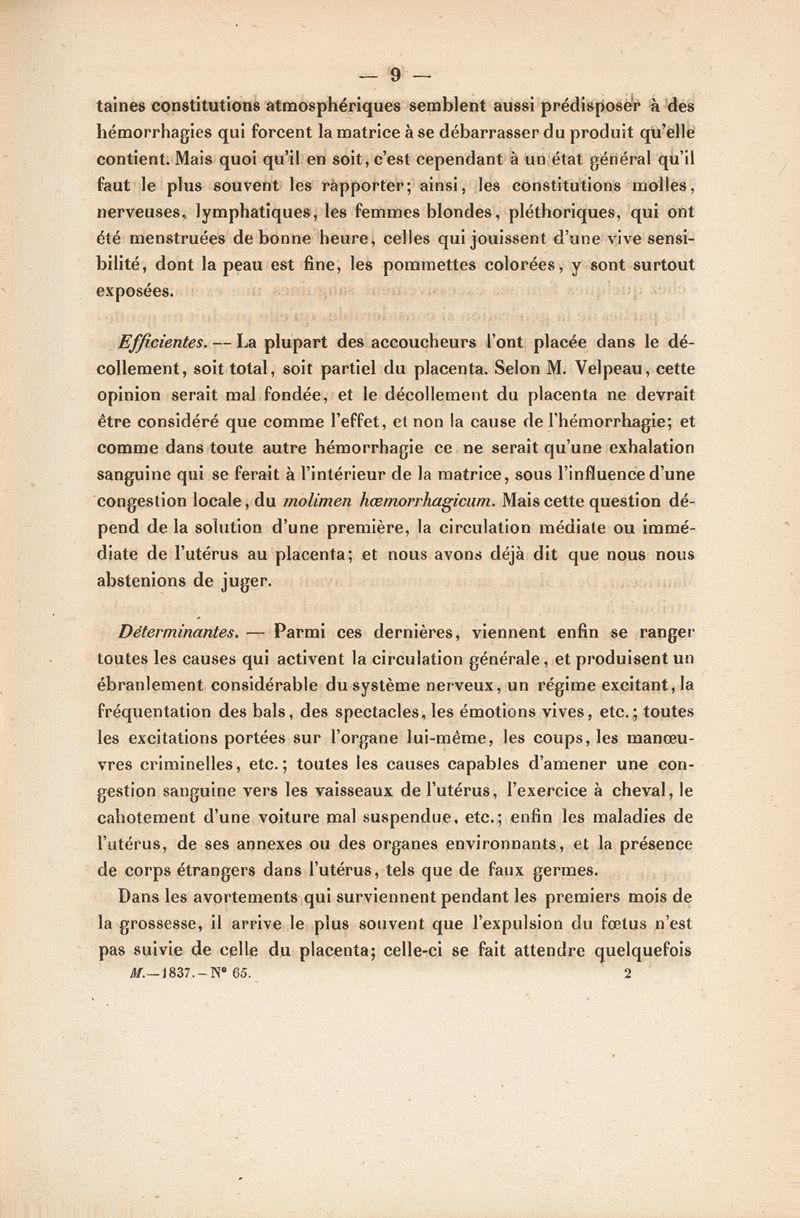 — 9 —

taines constitutions atmosphériques semblent aussi prédisposer à des hémorrhagies qui forcent la matrice à se débarrasser du produit qu'elle contient. Mais quoi qu'il en soit, c'est cependant à un état général qu'il faut le plus souvent les rapporter; ainsi, les constitutions molles, nerveuses, lymphatiques, les femmes blondes, pléthoriques, qui ont été menstruées de bonne heure, celles qui jouissent d'une vive sensibilité, dont la peau est fine, les pommettes colorées, y sont surtout exposées.

Efficientes. — La plupart des accoucheurs l'ont placée dans le décollement, soit total, soit partiel du placenta. Selon M. Velpeau, cette opinion serait mal fondée, et le décollement du placenta ne devrait être considéré que comme l'effet, et non la cause de l'hémorrhagie; et comme dans toute autre hémorrhagie ce ne serait qu'une exhalation sanguine qui se ferait à l'intérieur de la matrice, sous l'influence d'une congestion locale, du molimen hœmorrhagicum. Mais cette question dépend de la solution d'une première, la circulation médiate ou immédiate de l'utérus au placenta; et nous avons déjà dit que nous nous abstenions de juger.

Déterminantes. — Parmi ces dernières, viennent enfin se ranger toutes les causes qui activent la circulation générale, et produisent un ébranlement considérable du système nerveux, un régime excitant, la fréquentation des bals, des spectacles, les émotions vives, etc.; toutes les excitations portées sur l'organe lui-même, les coups, les manœuvres criminelles, etc.; toutes les causes capables d'amener une congestion sanguine vers les vaisseaux de l'utérus, l'exercice à cheval, le cahotement d'une voiture mal suspendue, etc.; enfin les maladies de l'utérus, de ses annexes ou des organes environnants, et la présence de corps étrangers dans l'utérus, tels que de faux germes.

Dans les avortements qui surviennent pendant les premiers mois de la grossesse, il arrive le plus souvent que l'expulsion du fœtus n'est pas suivie de celle du placenta; celle-ci se fait attendre quelquefois

M.—1837.—N° 65. 2